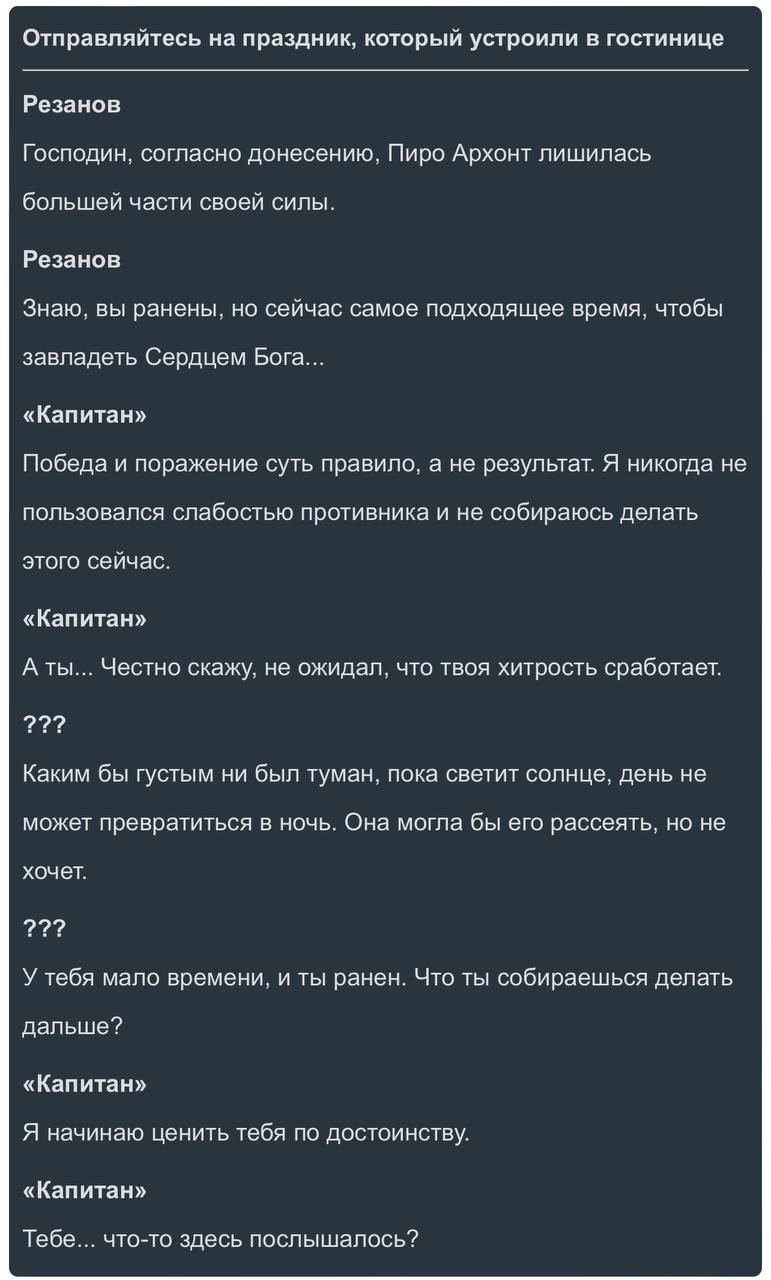 Отправляйтесь на праздник, который устроили в гостинице

Резанов

Господин, согласно донесению, Пиро Архонт лишилась большей части своей силы.

Резанов

Знаю, вы ранены, но сейчас самое подходящее время, чтобы завладеть Сердцем Бога...

«Капитан»

Победа и поражение суть правило, а не результат. Я никогда не пользовался слабостью противника и не собираюсь делать этого сейчас.

«Капитан»

А ты... Честно скажу, не ожидал, что твоя хитрость сработает.

???

Каким бы густым ни был туман, пока светит солнце, день не может превратиться в ночь. Она могла бы его рассеять, но не хочет.

???

У тебя мало времени, и ты ранен. Что ты собираешься делать дальше?

«Капитан»

Я начинаю ценить тебя по достоинству.

«Капитан»

Тебе... что-то здесь послышалось?